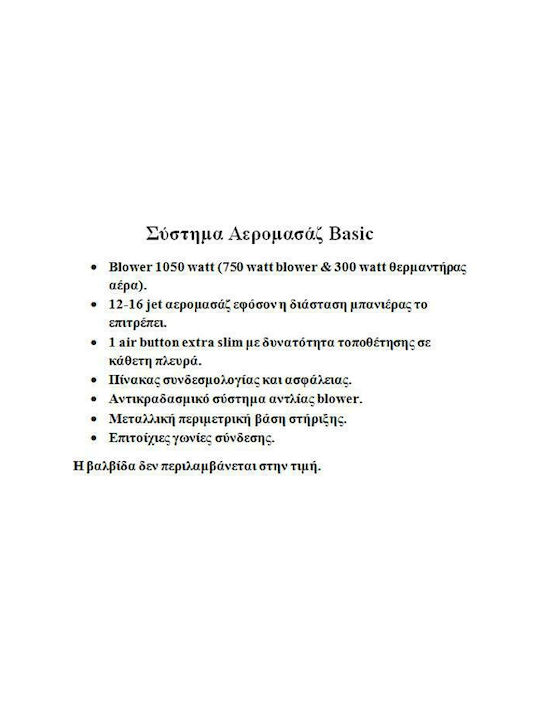 Σύστημα Αερομασάζ Basic

• Blower 1050 watt (750 watt blower & 300 watt θερμαντήρας αέρα).
• 12-16 jet αερομασάζ εφόσον η διάσταση μπανιέρας το επιτρέπει.
• 1 air button extra slim με δυνατότητα τοποθέτησης σε κάθετη πλευρά.
• Πίνακας συνδεσμολογίας και ασφάλειας.
• Αντικραδασμικό σύστημα αντλίας blower.
• Μεταλλική περιμετρική βάση στήριξης.
• Επιτοίχιες γωνίες σύνδεσης.

Η βαλβίδα δεν περιλαμβάνεται στην τιμή.